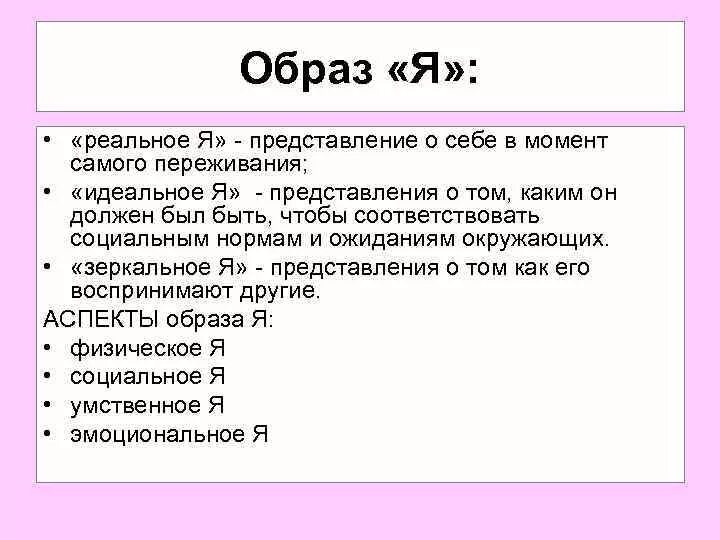 Образ «Я»:

• «реальное Я» - представление о себе в момент самого переживания;
• «идеальное Я» - представления о том, каким он должен был быть, чтобы соответствовать социальным нормам и ожиданиям окружающих.
• «зеркальное Я» - представления о том как его воспринимают другие.

АСПЕКТЫ образа Я:
• физическое Я
• социальное Я
• умственное Я
• эмоциональное Я